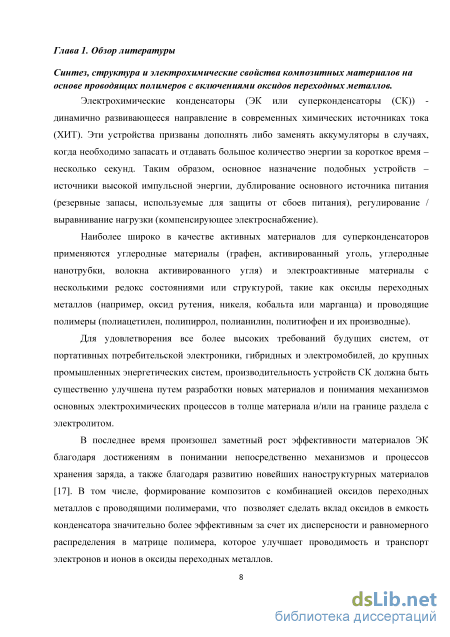 Глава 1. Обзор литературы

Синтез, структура и электрохимические свойства композитных материалов на основе проводящих полимеров с включениями оксидов переходных металлов.

Электрохимические конденсаторы (ЭК или суперконденсаторы (СК)) - динамично развивающееся направление в современных химических источниках тока (ХИТ). Эти устройства призваны дополнять либо заменять аккумуляторы в случаях, когда необходимо запасать и отдавать большое количество энергии за короткое время – несколько секунд. Таким образом, основное назначение подобных устройств – источники высокой импульсной энергии, дублирование основного источника питания (резервные запасы, используемые для защиты от сбоев питания), регулирование / выравнивание нагрузки (компенсирующее электроснабжение).

Наиболее широко в качестве активных материалов для суперконденсаторов применяются углеродные материалы (графен, активированный уголь, углеродные нанотрубки, волокна активированного угля) и электроактивные материалы с несколькими редокс состояниями или структурой, такие как оксиды переходных металлов (например, оксид рутения, никеля, кобальта или марганца) и проводящие полимеры (полиацетилен, полипиррол, полианилин, политиофен и их производные).

Для удовлетворения все более высоких требований будущих систем, от портативных потребительской электроники, гибридных и электромобилей, до крупных промышленных энергетических систем, производительность устройств СК должна быть существенно улучшена путем разработки новых материалов и понимания механизмов основных электрохимических процессов в толще материала и/или на границе раздела с электролитом.

В последнее время произошел заметный рост эффективности материалов ЭК благодаря достижениям в понимании непосредственно механизмов и процессов хранения заряда, а также благодаря развитию новейших наноструктурных материалов [17]. В том числе, формирование композитов с комбинацией оксидов переходных металлов с проводящими полимерами, что позволяет сделать вклад оксидов в емкость конденсатора значительно более эффективным за счет их дисперсности и равномерного распределения в матрице полимера, которое улучшает проводимость и транспорт электронов и ионов в оксиды переходных металлов.

8

dsLib.net
библиотека диссертаций